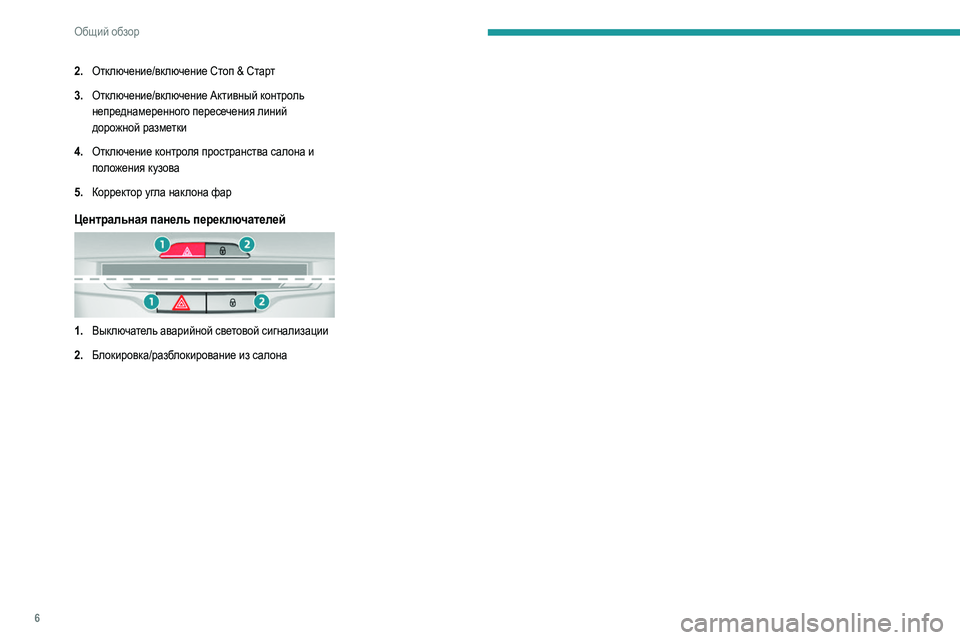 Общий обзор

2. Отключение/включение Стоп & Старт

3. Отключение/включение Активный контроль непреднамеренного пересечения линий дорожной разметки

4. Отключение контроля пространства салона и положения кузова

5. Корректор угла наклона фар

Центральная панель переключателей

1
2
1
2

1. Выключатель аварийной световой сигнализации

2. Блокировка/разблокирование из салона

6

carmanualsonline.info